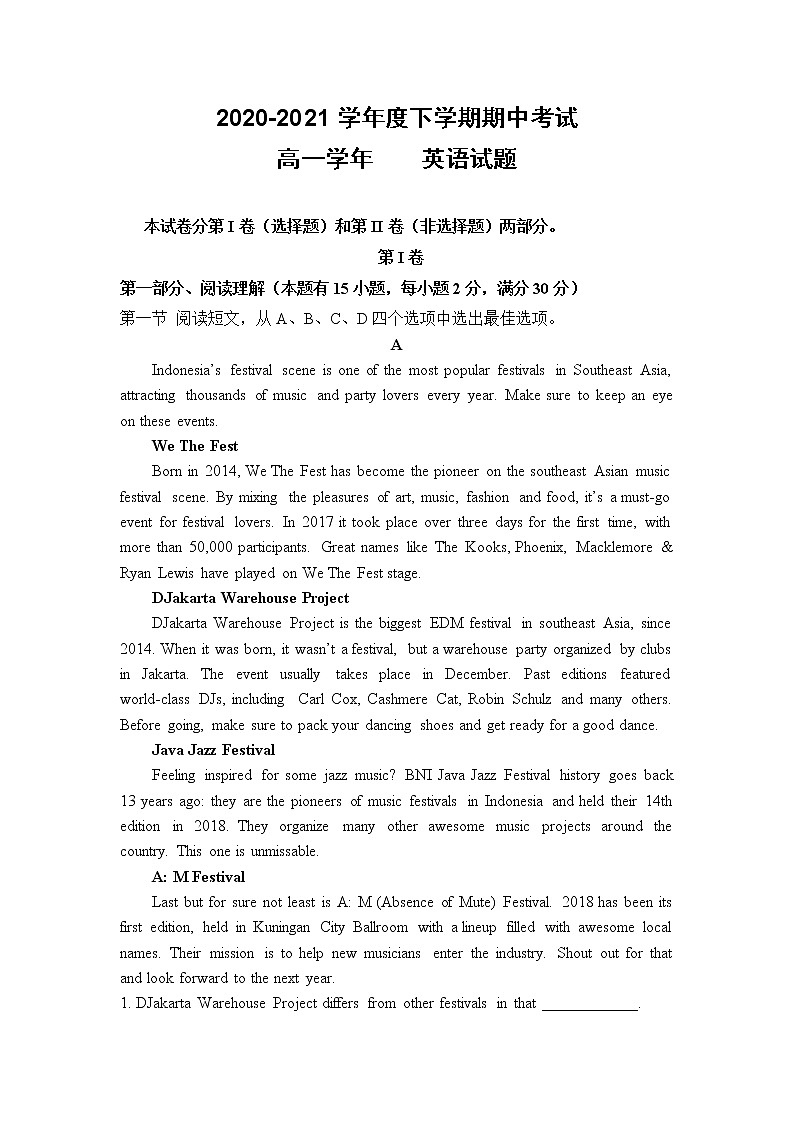 2020-2021 学年度下学期期中考试
高一学年　　英语试题

本试卷分第 I 卷（选择题）和第 II 卷（非选择题）两部分。

第 I 卷

第一部分、阅读理解（本题有 15 小题，每小题 2 分，满分 30 分）

第一节 阅读短文，从 A、B、C、D 四个选项中选出最佳选项。

A

Indonesia's festival scene is one of the most popular festivals in Southeast Asia, attracting thousands of music and party lovers every year. Make sure to keep an eye on these events.

We The Fest

Born in 2014, We The Fest has become the pioneer on the southeast Asian music festival scene. By mixing the pleasures of art, music, fashion and food, it's a must-go event for festival lovers. In 2017 it took place over three days for the first time, with more than 50,000 participants. Great names like The Kooks, Phoenix, Macklemore & Ryan Lewis have played on We The Fest stage.

DJakarta Warehouse Project

DJakarta Warehouse Project is the biggest EDM festival in southeast Asia, since 2014. When it was born, it wasn't a festival, but a warehouse party organized by clubs in Jakarta. The event usually takes place in December. Past editions featured world-class DJs, including Carl Cox, Cashmere Cat, Robin Schulz and many others. Before going, make sure to pack your dancing shoes and get ready for a good dance.

Java Jazz Festival

Feeling inspired for some jazz music? BNI Java Jazz Festival history goes back 13 years ago: they are the pioneers of music festivals in Indonesia and held their 14th edition in 2018. They organize many other awesome music projects around the country. This one is unmissable.

A: M Festival

Last but for sure not least is A: M (Absence of Mute) Festival. 2018 has been its first edition, held in Kuningan City Ballroom with a lineup filled with awesome local names. Their mission is to help new musicians enter the industry. Shout out for that and look forward to the next year.

1. DJakarta Warehouse Project differs from other festivals in that ____________.